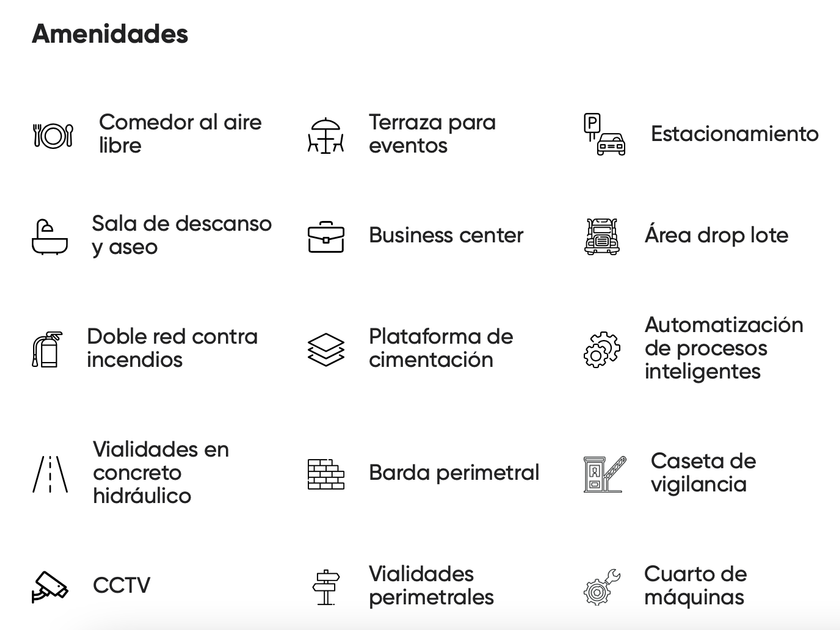 Amenidades

Comedor al aire libre

Terraza para eventos

Estacionamiento

Sala de descanso y aseo

Business center

Área drop lote

Doble red contra incendios

Plataforma de cimentación

Automatización de procesos inteligentes

Vialidades en concreto hidráulico

Barda perimetral

Caseta de vigilancia

CCTV

Vialidades perimetrales

Cuarto de máquinas